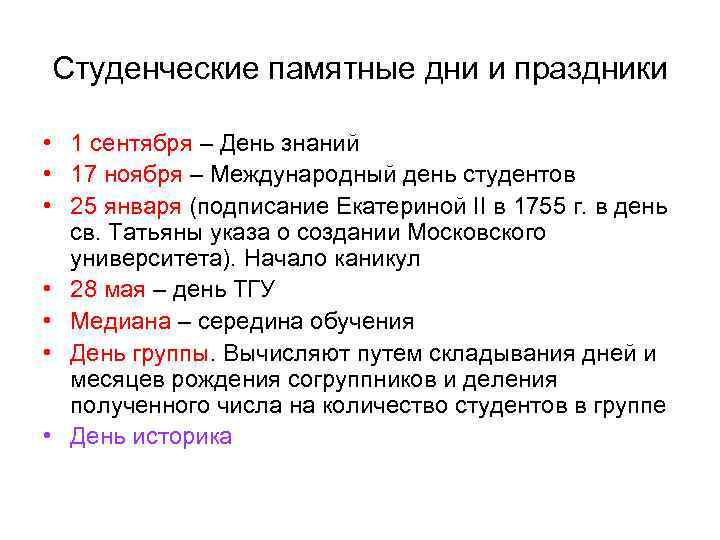 Студенческие памятные дни и праздники

• 1 сентября – День знаний
• 17 ноября – Международный день студентов
• 25 января (подписание Екатериной II в 1755 г. в день св. Татьяны указа о создании Московского университета). Начало каникул
• 28 мая – день ТГУ
• Медиана – середина обучения
• День группы. Вычисляют путем складывания дней и месяцев рождения согруппников и деления полученного числа на количество студентов в группе
• День историка